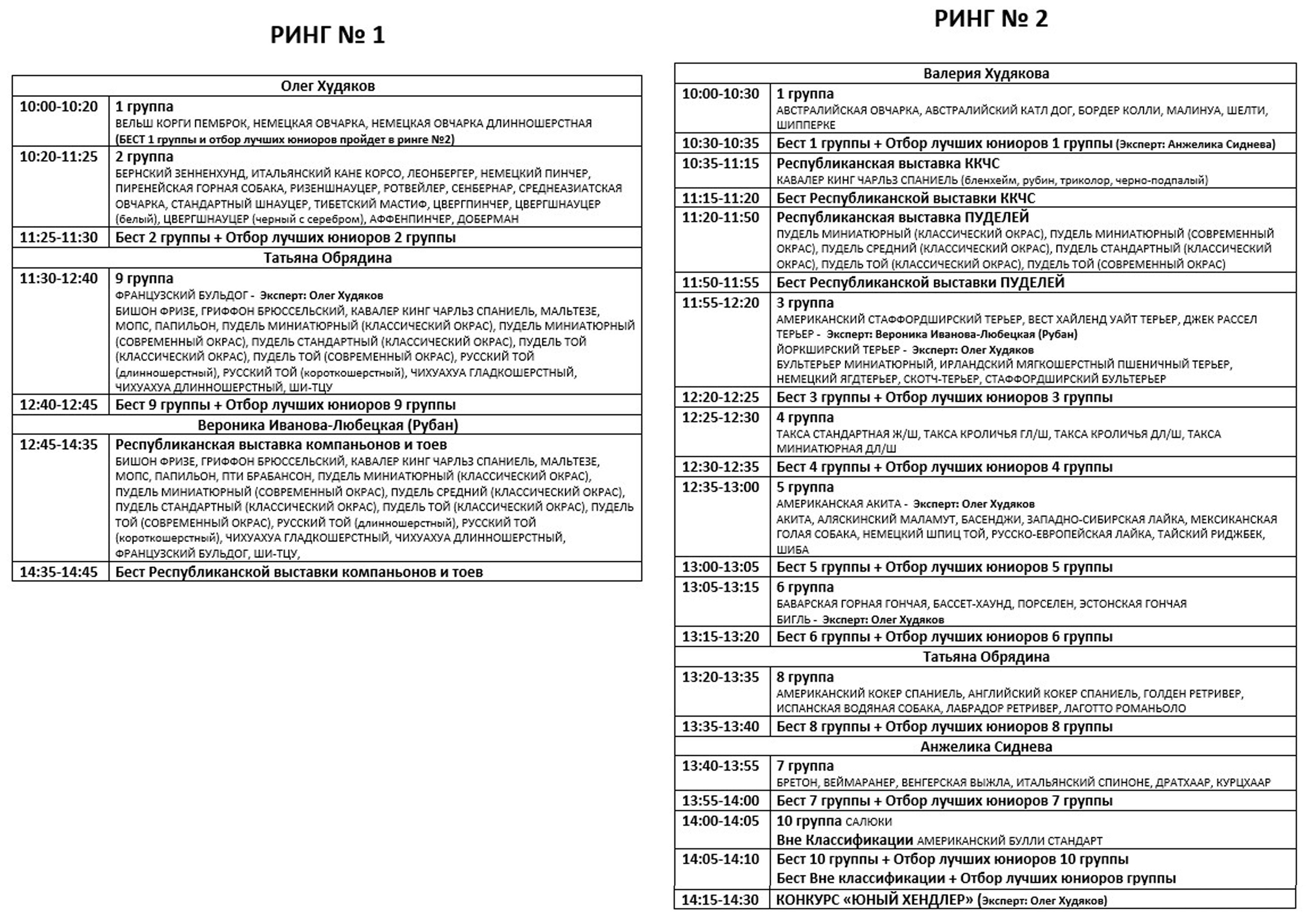 РИНГ № 1

| Олег Худяков | |
|---|---|
| 10:00-10:20 | 1 группа ВЕЛЬШ КОРГИ ПЕМБРОК, НЕМЕЦКАЯ ОВЧАРКА, НЕМЕЦКАЯ ОВЧАРКА ДЛИННОШЕРСТНАЯ (БЕСТ 1 группы и отбор лучших юниоров пройдет в ринге №2) |
| 10:20-11:25 | 2 группа БЕРНСКИЙ ЗЕННЕНХУНД, ИТАЛЬЯНСКИЙ КАНЕ КОРСО, ЛЕОНБЕРГЕР, НЕМЕЦКИЙ ПИНЧЕР, ПИРЕНЕЙСКАЯ ГОРНАЯ СОБАКА, РИЗЕНШНАУЦЕР, РОТВЕЙЛЕР, СЕНБЕРНАР, СРЕДНЕАЗИАТСКАЯ ОВЧАРКА, СТАНДАРТНЫЙ ШНАУЦЕР, ТИБЕТСКИЙ МАСТИФ, ЦВЕРГПИНЧЕР, ЦВЕРГШНАУЦЕР (белый), ЦВЕРГШНАУЦЕР (черный с серебром), АФФЕНПИНЧЕР, ДОБЕРМАН |
| 11:25-11:30 | Бест 2 группы + Отбор лучших юниоров 2 группы |
| Татьяна Обрядина | |
| 11:30-12:40 | 9 группа ФРАНЦУЗСКИЙ БУЛЬДОГ - Эксперт: Олег Худяков БИШОН ФРИЗЕ, ГРИФФОН БРЮССЕЛЬСКИЙ, КАВАЛЕР КИНГ ЧАРЛЬЗ СПАНИЕЛЬ, МАЛЬТЕЗЕ, МОПС, ПАПИЛЬОН, ПУДЕЛЬ МИНИАТЮРНЫЙ (КЛАССИЧЕСКИЙ ОКРАС), ПУДЕЛЬ МИНИАТЮРНЫЙ (СОВРЕМЕННЫЙ ОКРАС), ПУДЕЛЬ СТАНДАРТНЫЙ (КЛАССИЧЕСКИЙ ОКРАС), ПУДЕЛЬ ТОЙ (КЛАССИЧЕСКИЙ ОКРАС), ПУДЕЛЬ ТОЙ (СОВРЕМЕННЫЙ ОКРАС), РУССКИЙ ТОЙ (длинношерстный), РУССКИЙ ТОЙ (короткошерстный), ЧИХУАХУА ГЛАДКОШЕРСТНЫЙ, ЧИХУАХУА ДЛИННОШЕРСТНЫЙ, ШИ-ТЦУ |
| 12:40-12:45 | Бест 9 группы + Отбор лучших юниоров 9 группы |
| Вероника Иванова-Любецкая (Рубан) | |
| 12:45-14:35 | Республиканская выставка компаньонов и тоев БИШОН ФРИЗЕ, ГРИФФОН БРЮССЕЛЬСКИЙ, КАВАЛЕР КИНГ ЧАРЛЬЗ СПАНИЕЛЬ, МАЛЬТЕЗЕ, МОПС, ПАПИЛЬОН, ПТИ БРАБАНСОН, ПУДЕЛЬ МИНИАТЮРНЫЙ (КЛАССИЧЕСКИЙ ОКРАС), ПУДЕЛЬ МИНИАТЮРНЫЙ (СОВРЕМЕННЫЙ ОКРАС), ПУДЕЛЬ СРЕДНИЙ (КЛАССИЧЕСКИЙ ОКРАС), ПУДЕЛЬ СТАНДАРТНЫЙ (КЛАССИЧЕСКИЙ ОКРАС), ПУДЕЛЬ ТОЙ (КЛАССИЧЕСКИЙ ОКРАС), ПУДЕЛЬ ТОЙ (СОВРЕМЕННЫЙ ОКРАС), РУССКИЙ ТОЙ (длинношерстный), РУССКИЙ ТОЙ (короткошерстный), ЧИХУАХУА ГЛАДКОШЕРСТНЫЙ, ЧИХУАХУА ДЛИННОШЕРСТНЫЙ, ФРАНЦУЗСКИЙ БУЛЬДОГ, ШИ-ТЦУ, |
| 14:35-14:45 | Бест Республиканской выставки компаньонов и тоев |

РИНГ № 2

| Валерия Худякова | |
|---|---|
| 10:00-10:30 | 1 группа АВСТРАЛИЙСКАЯ ОВЧАРКА, АВСТРАЛИЙСКИЙ КАТЛ ДОГ, БОРДЕР КОЛЛИ, МАЛИНУА, ШЕЛТИ, ШИППЕРКЕ |
| 10:30-10:35 | Бест 1 группы + Отбор лучших юниоров 1 группы (Эксперт: Анжелика Сиднева) |
| 10:35-11:15 | Республиканская выставка ККЧС КАВАЛЕР КИНГ ЧАРЛЬЗ СПАНИЕЛЬ (бленхейм, рубин, триколор, черно-подпалый) |
| 11:15-11:20 | Бест Республиканской выставки ККЧС |
| 11:20-11:50 | Республиканская выставка ПУДЕЛЕЙ ПУДЕЛЬ МИНИАТЮРНЫЙ (КЛАССИЧЕСКИЙ ОКРАС), ПУДЕЛЬ МИНИАТЮРНЫЙ (СОВРЕМЕННЫЙ ОКРАС), ПУДЕЛЬ СРЕДНИЙ (КЛАССИЧЕСКИЙ ОКРАС), ПУДЕЛЬ СТАНДАРТНЫЙ (КЛАССИЧЕСКИЙ ОКРАС), ПУДЕЛЬ ТОЙ (КЛАССИЧЕСКИЙ ОКРАС), ПУДЕЛЬ ТОЙ (СОВРЕМЕННЫЙ ОКРАС) |
| 11:50-11:55 | Бест Республиканской выставки ПУДЕЛЕЙ |
| 11:55-12:20 | 3 группа АМЕРИКАНСКИЙ СТАФФОРДШИРСКИЙ ТЕРЬЕР, ВЕСТ ХАЙЛЕНД УАЙТ ТЕРЬЕР, ДЖЕК РАССЕЛ ТЕРЬЕР - Эксперт: Вероника Иванова-Любецкая (Рубан) ЙОРКШИРСКИЙ ТЕРЬЕР - Эксперт: Олег Худяков БУЛЬТЕРЬЕР МИНИАТЮРНЫЙ, ИРЛАНДСКИЙ МЯГКОШЕРСТНЫЙ ПШЕНИЧНЫЙ ТЕРЬЕР, НЕМЕЦКИЙ ЯГДТЕРЬЕР, СКОТЧ-ТЕРЬЕР, СТАФФОРДШИРСКИЙ БУЛЬТЕРЬЕР |
| 12:20-12:25 | Бест 3 группы + Отбор лучших юниоров 3 группы |
| 12:25-12:30 | 4 группа ТАКСА СТАНДАРТНАЯ Ж/Ш, ТАКСА КРОЛИЧЬЯ ГЛ/Ш, ТАКСА КРОЛИЧЬЯ ДЛ/Ш, ТАКСА МИНИАТЮРНАЯ ДЛ/Ш |
| 12:30-12:35 | Бест 4 группы + Отбор лучших юниоров 4 группы |
| 12:35-13:00 | 5 группа АМЕРИКАНСКАЯ АКИТА - Эксперт: Олег Худяков АКИТА, АЛЯСКИНСКИЙ МАЛАМУТ, БАСЕНДЖИ, ЗАПАДНО-СИБИРСКАЯ ЛАЙКА, МЕКСИКАНСКАЯ ГОЛАЯ СОБАКА, НЕМЕЦКИЙ ШПИЦ ТОЙ, РУССКО-ЕВРОПЕЙСКАЯ ЛАЙКА, ТАЙСКИЙ РИДЖБЕК, ШИБА |
| 13:00-13:05 | Бест 5 группы + Отбор лучших юниоров 5 группы |
| 13:05-13:15 | 6 группа БАВАРСКАЯ ГОРНАЯ ГОНЧАЯ, БАССЕТ-ХАУНД, ПОРСЕЛЕН, ЭСТОНСКАЯ ГОНЧАЯ БИГЛЬ - Эксперт: Олег Худяков |
| 13:15-13:20 | Бест 6 группы + Отбор лучших юниоров 6 группы |
| Татьяна Обрядина | |
| 13:20-13:35 | 8 группа АМЕРИКАНСКИЙ КОКЕР СПАНИЕЛЬ, АНГЛИЙСКИЙ КОКЕР СПАНИЕЛЬ, ГОЛДЕН РЕТРИВЕР, ИСПАНСКАЯ ВОДЯНАЯ СОБАКА, ЛАБРАДОР РЕТРИВЕР, ЛАГОТТО РОМАНЬОЛО |
| 13:35-13:40 | Бест 8 группы + Отбор лучших юниоров 8 группы |
| Анжелика Сиднева | |
| 13:40-13:55 | 7 группа БРЕТОН, ВЕЙМАРАНЕР, ВЕНГЕРСКАЯ ВЫЖЛА, ИТАЛЬЯНСКИЙ СПИНОНЕ, ДРАТХААР, КУРЦХААР |
| 13:55-14:00 | Бест 7 группы + Отбор лучших юниоров 7 группы |
| 14:00-14:05 | 10 группа САЛЮКИ Вне Классификации АМЕРИКАНСКИЙ БУЛЛИ СТАНДАРТ |
| 14:05-14:10 | Бест 10 группы + Отбор лучших юниоров 10 группы Бест Вне классификации + Отбор лучших юниоров группы |
| 14:15-14:30 | КОНКУРС «ЮНЫЙ ХЕНДЛЕР» (Эксперт: Олег Худяков) |